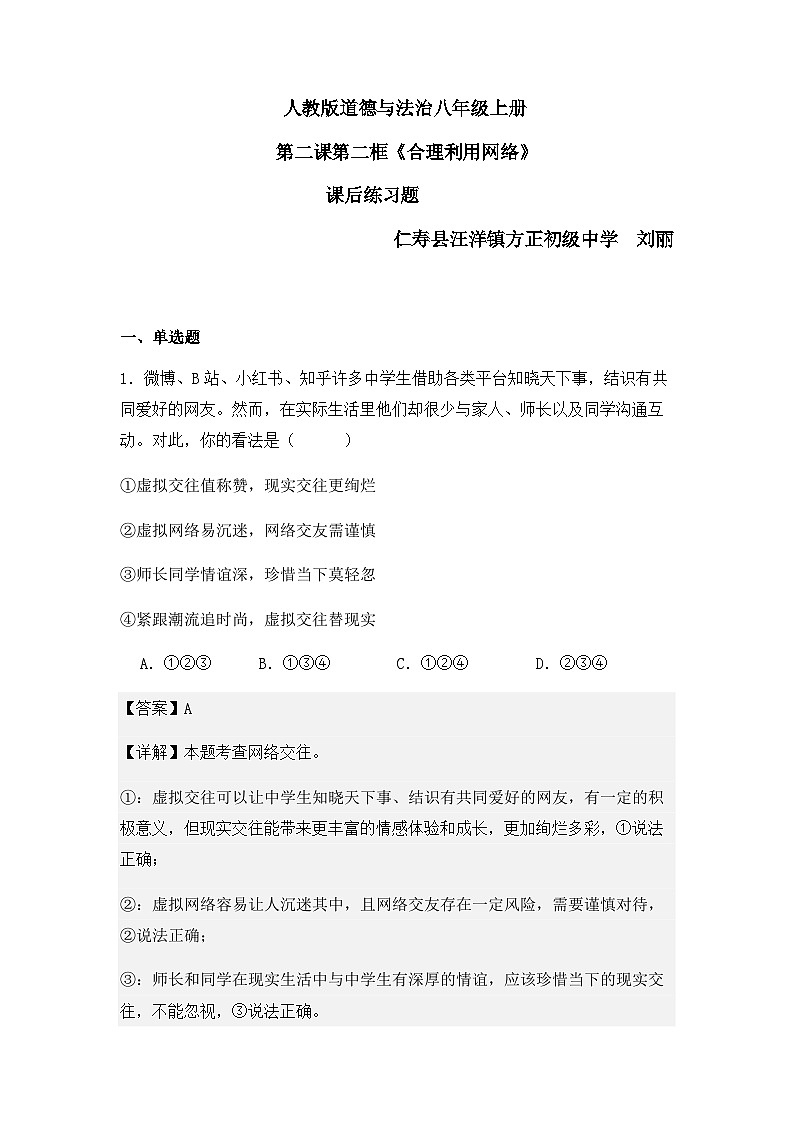 人教版道德与法治八年级上册

第二课第二框《合理利用网络》

课后练习题

仁寿县汪洋镇方正初级中学　刘丽

一、单选题

1．微博、B站、小红书、知乎许多中学生借助各类平台知晓天下事，结识有共同爱好的网友。然而，在实际生活里他们却很少与家人、师长以及同学沟通互动。对此，你的看法是（　　）

①虚拟交往值称赞，现实交往更绚烂

②虚拟网络易沉迷，网络交友需谨慎

③师长同学情谊深，珍惜当下莫轻忽

④紧跟潮流追时尚，虚拟交往替现实

A．①②③　　B．①③④　　C．①②④　　D．②③④

【答案】A

【详解】本题考查网络交往。

①：虚拟交往可以让中学生知晓天下事、结识有共同爱好的网友，有一定的积极意义，但现实交往能带来更丰富的情感体验和成长，更加绚烂多彩，①说法正确；

②：虚拟网络容易让人沉迷其中，且网络交友存在一定风险，需要谨慎对待，②说法正确；

③：师长和同学在现实生活中与中学生有深厚的情谊，应该珍惜当下的现实交往，不能忽视，③说法正确。